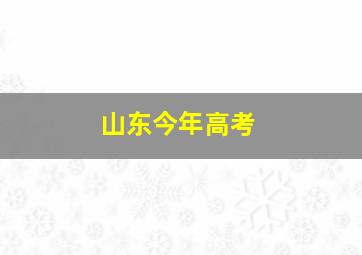 山东今年高考